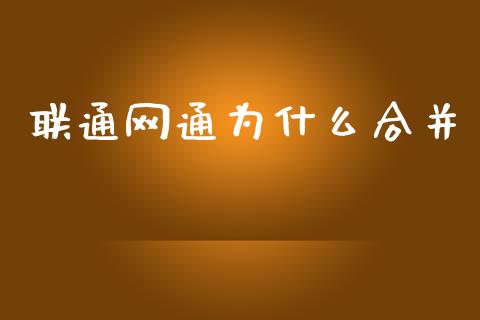 联通网通为什么合并